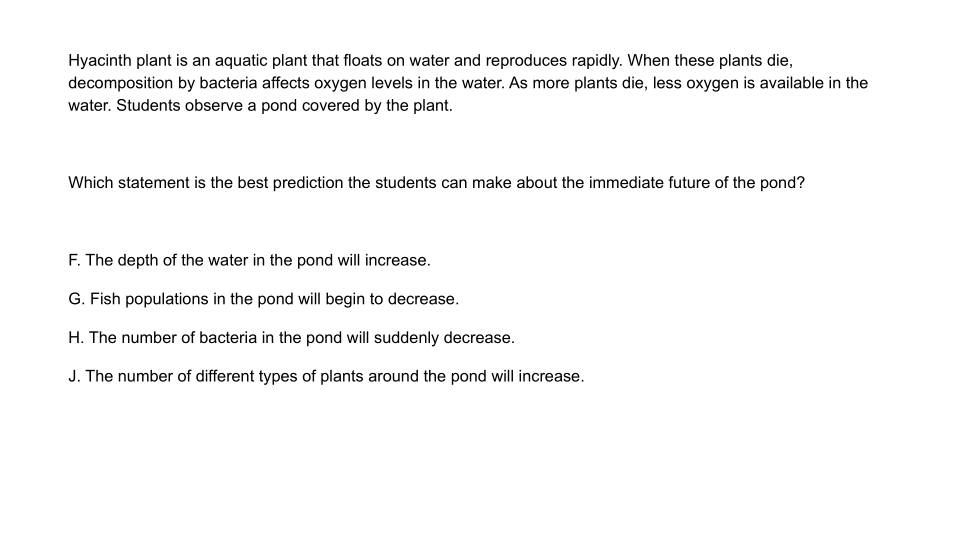 Hyacinth plant is an aquatic plant that floats on water and reproduces rapidly. When these plants die, decomposition by bacteria affects oxygen levels in the water. As more plants die, less oxygen is available in the water. Students observe a pond covered by the plant.

Which statement is the best prediction the students can make about the immediate future of the pond?

F. The depth of the water in the pond will increase.

G. Fish populations in the pond will begin to decrease.

H. The number of bacteria in the pond will suddenly decrease.

J. The number of different types of plants around the pond will increase.